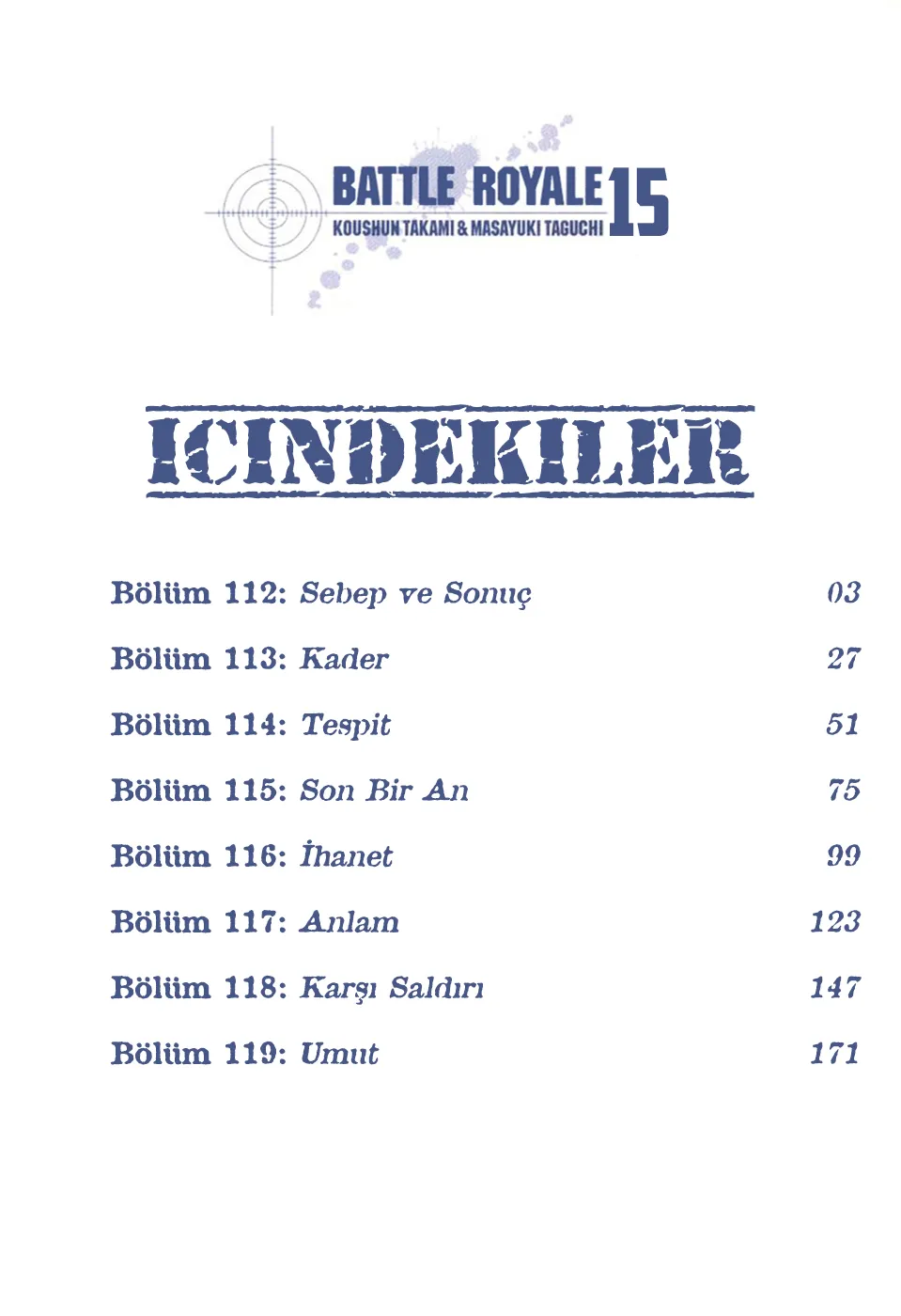 BATTLE ROYALE 15
KOUSHUN TAKAMI & MASAYUKI TAGUCHI

ICINDEKILER

Bölüm 112: Sebep ve Sonuç 03
Bölüm 113: Kader 27
Bölüm 114: Tespit 51
Bölüm 115: Son Bir An 75
Bölüm 116: İhanet 99
Bölüm 117: Anlam 123
Bölüm 118: Karşı Saldırı 147
Bölüm 119: Umut 171